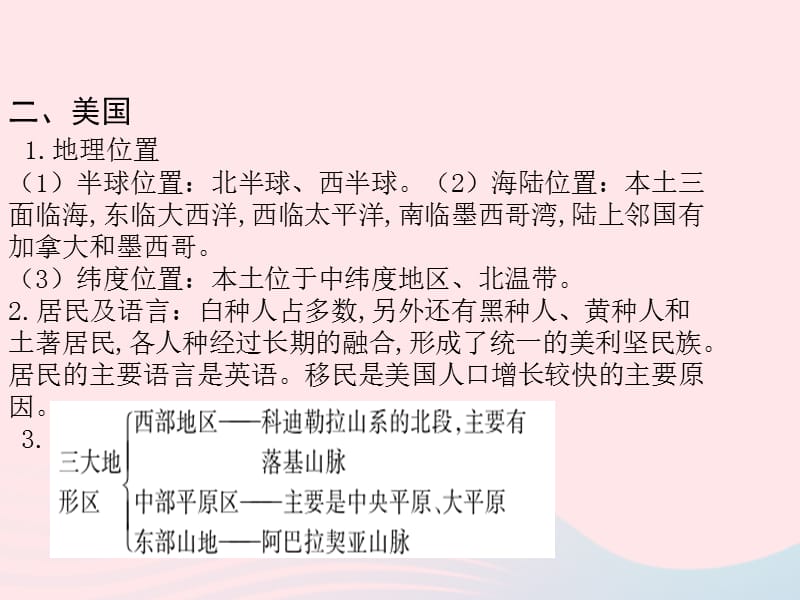 二、美国
1.地理位置
（1）半球位置：北半球、西半球。（2）海陆位置：本土三面临海，东临大西洋，西临太平洋，南临墨西哥湾，陆上邻国有加拿大和墨西哥。
（3）纬度位置：本土位于中纬度地区、北温带。
2.居民及语言：白种人占多数，另外还有黑种人、黄种人和土著居民，各人种经过长期的融合，形成了统一的美利坚民族。居民的主要语言是英语。移民是美国人口增长较快的主要原因。
3.

三大地形区
西部地区——科迪勒拉山系的北段，主要有落基山脉
中部平原区——主要是中央平原、大平原
东部山地——阿巴拉契亚山脉